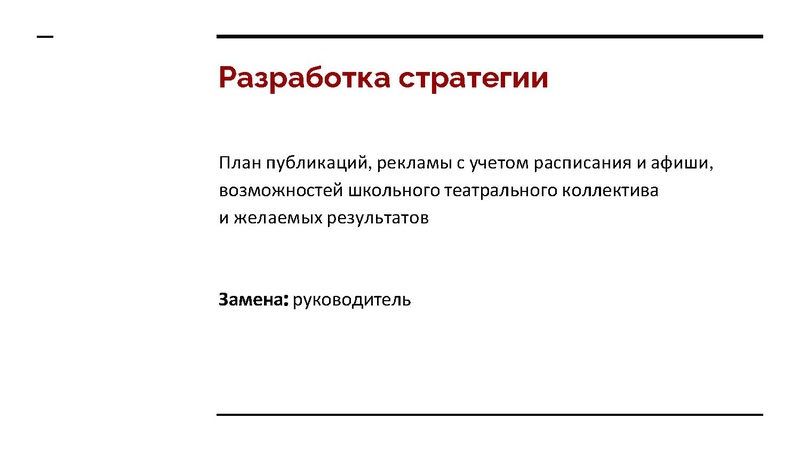 Разработка стратегии

План публикаций, рекламы с учетом расписания и афиши, возможностей школьного театрального коллектива и желаемых результатов

Замена: руководитель